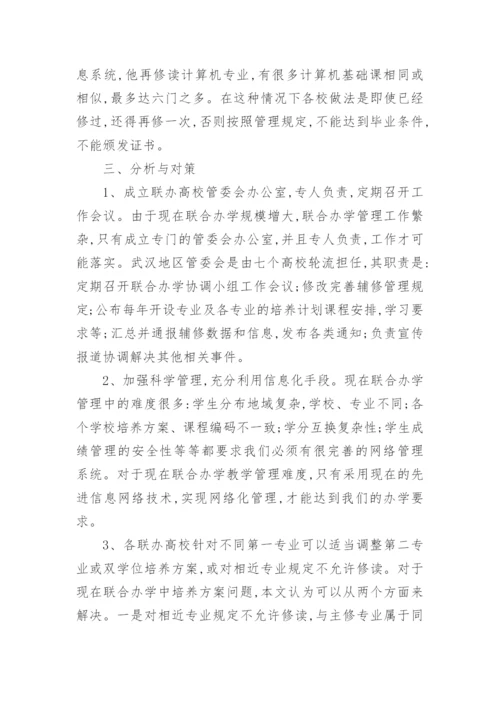 息系统，他再修读计算机专业，有很多计算机基础课相同或相似，最多达六门之多。在这种情况下各校做法是即使已经修过，还得再修一次，否则按照管理规定，不能达到毕业条件，不能颁发证书。

三、分析与对策

1、成立联办高校管委会办公室，专人负责，定期召开工作会议。由于现在联合办学规模增大，联合办学管理工作繁杂，只有成立专门的管委会办公室，并且专人负责，工作才可能落实。武汉地区管委会是由七个高校轮流担任，其职责是：定期召开联合办学协调小组工作会议；修改完善辅修管理规定；公布每年开设专业及各专业的培养计划课程安排，学习要求等；汇总并通报辅修数据和信息，发布各类通知；负责宣传报道协调解决其他相关事件。

2、加强科学管理，充分利用信息化手段。现在联合办学管理中的难度很多：学生分布地域复杂，学校、专业不同；各个学校培养方案、课程编码不一致；学分互换复杂性；学生成绩管理的安全性等等都要求我们必须有很完善的网络管理系统。对于现在联合办学教学管理难度，只有采用现在的先进信息网络技术，实现网络化管理，才能达到我们的办学要求。

3、各联办高校针对不同第一专业可以适当调整第二专业或双学位培养方案，或对相近专业规定不允许修读。对于现在联合办学中培养方案问题，本文认为可以从两个方面来解决。一是对相近专业规定不允许修读，与主修专业属于同